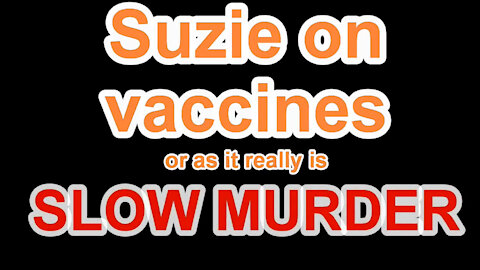 Suzie on vaccines

or as it really is

SLOW MURDER